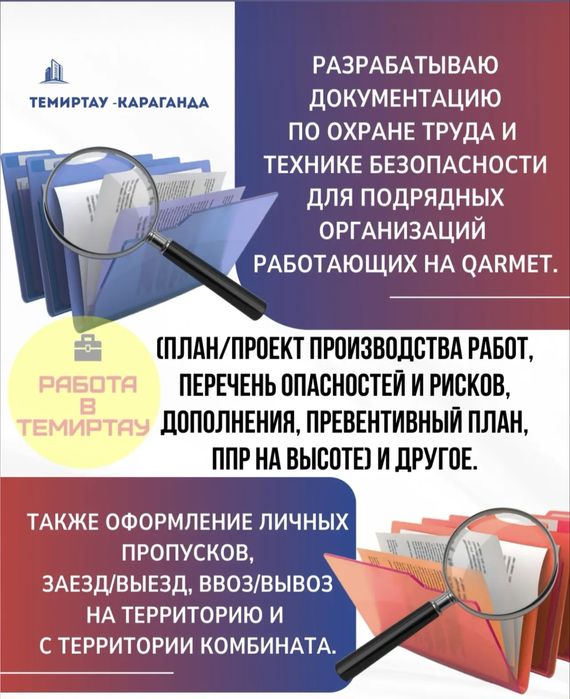 ТЕМИРТАУ -КАРАГАНДА

РАЗРАБАТЫВАЮ ДОКУМЕНТАЦИЮ ПО ОХРАНЕ ТРУДА И ТЕХНИКЕ БЕЗОПАСНОСТИ ДЛЯ ПОДРЯДНЫХ ОРГАНИЗАЦИЙ РАБОТАЮЩИХ НА QARMET.

РАБОТА В ТЕМИРТАУ

(ПЛАН/ПРОЕКТ ПРОИЗВОДСТВА РАБОТ, ПЕРЕЧЕНЬ ОПАСНОСТЕЙ И РИСКОВ, ДОПОЛНЕНИЯ, ПРЕВЕНТИВНЫЙ ПЛАН, ППР НА ВЫСОТЕ) И ДРУГОЕ.

ТАКЖЕ ОФОРМЛЕНИЕ ЛИЧНЫХ ПРОПУСКОВ, ЗАЕЗД/ВЫЕЗД, ВВОЗ/ВЫВОЗ НА ТЕРРИТОРИЮ И С ТЕРРИТОРИИ КОМБИНАТА.